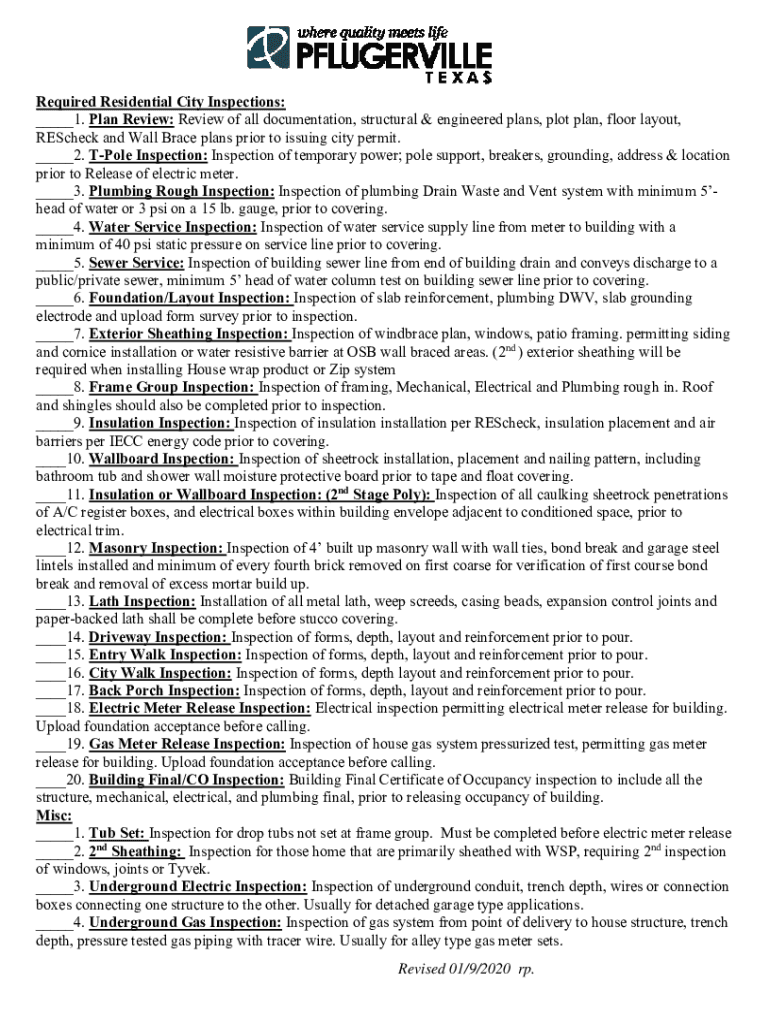 where quality meets life
PFLUGERVILLE
TEXAS

Required Residential City Inspections:
_____1. Plan Review: Review of all documentation, structural & engineered plans, plot plan, floor layout, REScheck and Wall Brace plans prior to issuing city permit.
_____2. T-Pole Inspection: Inspection of temporary power; pole support, breakers, grounding, address & location prior to Release of electric meter.
_____3. Plumbing Rough Inspection: Inspection of plumbing Drain Waste and Vent system with minimum 5'-head of water or 3 psi on a 15 lb. gauge, prior to covering.
_____4. Water Service Inspection: Inspection of water service supply line from meter to building with a minimum of 40 psi static pressure on service line prior to covering.
_____5. Sewer Service: Inspection of building sewer line from end of building drain and conveys discharge to a public/private sewer, minimum 5' head of water column test on building sewer line prior to covering.
_____6. Foundation/Layout Inspection: Inspection of slab reinforcement, plumbing DWV, slab grounding electrode and upload form survey prior to inspection.
_____7. Exterior Sheathing Inspection: Inspection of windbrace plan, windows, patio framing. permitting siding and cornice installation or water resistive barrier at OSB wall braced areas. ($2^{nd}$) exterior sheathing will be required when installing House wrap product or Zip system
_____8. Frame Group Inspection: Inspection of framing, Mechanical, Electrical and Plumbing rough in. Roof and shingles should also be completed prior to inspection.
_____9. Insulation Inspection: Inspection of insulation installation per REScheck, insulation placement and air barriers per IECC energy code prior to covering.
____10. Wallboard Inspection: Inspection of sheetrock installation, placement and nailing pattern, including bathroom tub and shower wall moisture protective board prior to tape and float covering.
____11. Insulation or Wallboard Inspection: ($2^{nd}$ Stage Poly): Inspection of all caulking sheetrock penetrations of A/C register boxes, and electrical boxes within building envelope adjacent to conditioned space, prior to electrical trim.
____12. Masonry Inspection: Inspection of 4' built up masonry wall with wall ties, bond break and garage steel lintels installed and minimum of every fourth brick removed on first coarse for verification of first course bond break and removal of excess mortar build up.
____13. Lath Inspection: Installation of all metal lath, weep screeds, casing beads, expansion control joints and paper-backed lath shall be complete before stucco covering.
____14. Driveway Inspection: Inspection of forms, depth, layout and reinforcement prior to pour.
____15. Entry Walk Inspection: Inspection of forms, depth, layout and reinforcement prior to pour.
____16. City Walk Inspection: Inspection of forms, depth layout and reinforcement prior to pour.
____17. Back Porch Inspection: Inspection of forms, depth, layout and reinforcement prior to pour.
____18. Electric Meter Release Inspection: Electrical inspection permitting electrical meter release for building. Upload foundation acceptance before calling.
____19. Gas Meter Release Inspection: Inspection of house gas system pressurized test, permitting gas meter release for building. Upload foundation acceptance before calling.
____20. Building Final/CO Inspection: Building Final Certificate of Occupancy inspection to include all the structure, mechanical, electrical, and plumbing final, prior to releasing occupancy of building.
Misc:
_____1. Tub Set: Inspection for drop tubs not set at frame group. Must be completed before electric meter release
_____2. $2^{nd}$ Sheathing: Inspection for those home that are primarily sheathed with WSP, requiring $2^{nd}$ inspection of windows, joints or Tyvek.
_____3. Underground Electric Inspection: Inspection of underground conduit, trench depth, wires or connection boxes connecting one structure to the other. Usually for detached garage type applications.
_____4. Underground Gas Inspection: Inspection of gas system from point of delivery to house structure, trench depth, pressure tested gas piping with tracer wire. Usually for alley type gas meter sets.

Revised 01/9/2020 rp.